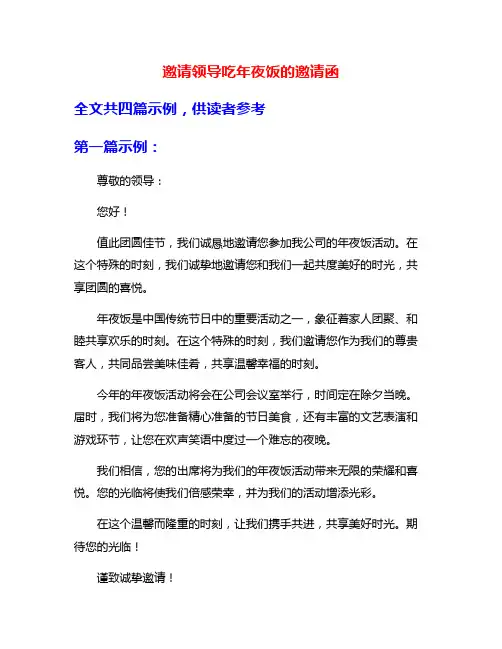 邀请领导吃年夜饭的邀请函

全文共四篇示例，供读者参考

第一篇示例：

尊敬的领导：

您好！

值此团圆佳节，我们诚恳地邀请您参加我公司的年夜饭活动。在这个特殊的时刻，我们诚挚地邀请您和我们一起共度美好的时光，共享团圆的喜悦。

年夜饭是中国传统节日中的重要活动之一，象征着家人团聚、和睦共享欢乐的时刻。在这个特殊的时刻，我们邀请您作为我们的尊贵客人，共同品尝美味佳肴，共享温馨幸福的时刻。

今年的年夜饭活动将会在公司会议室举行，时间定在除夕当晚。届时，我们将为您准备精心准备的节日美食，还有丰富的文艺表演和游戏环节，让您在欢声笑语中度过一个难忘的夜晚。

我们相信，您的出席将为我们的年夜饭活动带来无限的荣耀和喜悦。您的光临将使我们倍感荣幸，并为我们的活动增添光彩。

在这个温馨而隆重的时刻，让我们携手共进，共享美好时光。期待您的光临！

谨致诚挚邀请！